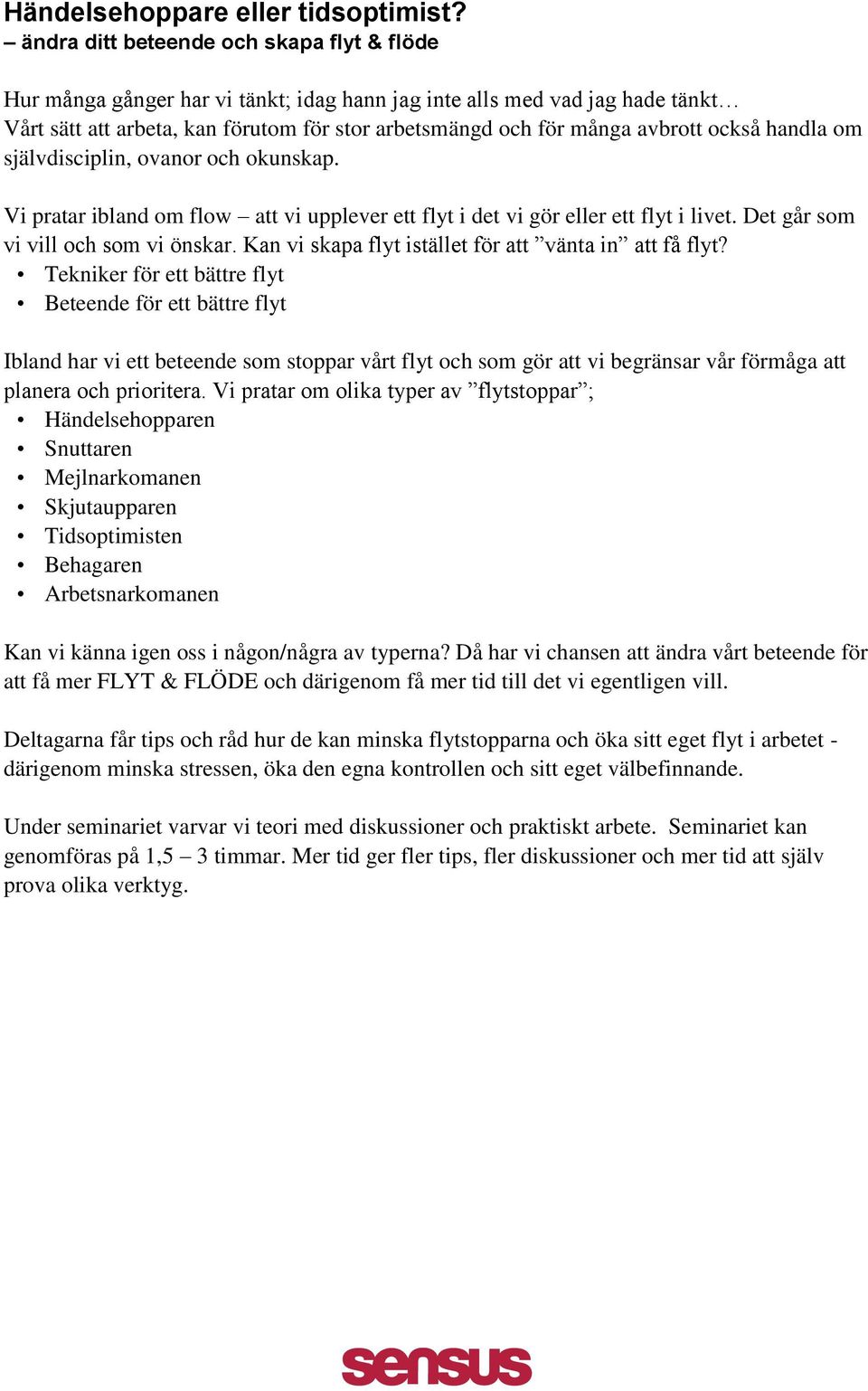 Händelsehoppare eller tidsoptimist?
– ändra ditt beteende och skapa flyt & flöde

Hur många gånger har vi tänkt; idag hann jag inte alls med vad jag hade tänkt…
Vårt sätt att arbeta, kan förutom för stor arbetsmängd och för många avbrott också handla om självdisciplin, ovanor och okunskap.

Vi pratar ibland om flow – att vi upplever ett flyt i det vi gör eller ett flyt i livet. Det går som vi vill och som vi önskar. Kan vi skapa flyt istället för att ”vänta in” att få flyt?
• Tekniker för ett bättre flyt
• Beteende för ett bättre flyt

Ibland har vi ett beteende som stoppar vårt flyt och som gör att vi begränsar vår förmåga att planera och prioritera. Vi pratar om olika typer av ”flytstoppar”;
• Händelsehopparen
• Snuttaren
• Mejlnarkomanen
• Skjutaupparen
• Tidsoptimisten
• Behagaren
• Arbetsnarkomanen

Kan vi känna igen oss i någon/några av typerna? Då har vi chansen att ändra vårt beteende för att få mer FLYT & FLÖDE och därigenom få mer tid till det vi egentligen vill.

Deltagarna får tips och råd hur de kan minska flytstopparna och öka sitt eget flyt i arbetet - därigenom minska stressen, öka den egna kontrollen och sitt eget välbefinnande.

Under seminariet varvar vi teori med diskussioner och praktiskt arbete. Seminariet kan genomföras på 1,5 – 3 timmar. Mer tid ger fler tips, fler diskussioner och mer tid att själv prova olika verktyg.

sensus